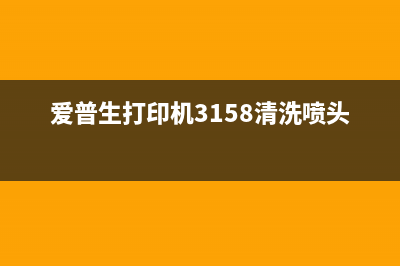 爱普生打印机3158清洗喷头